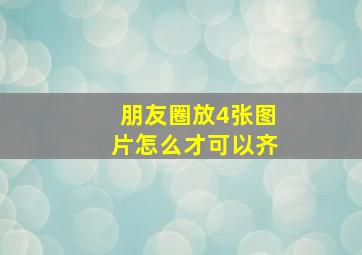 朋友圈放4张图片怎么才可以齐